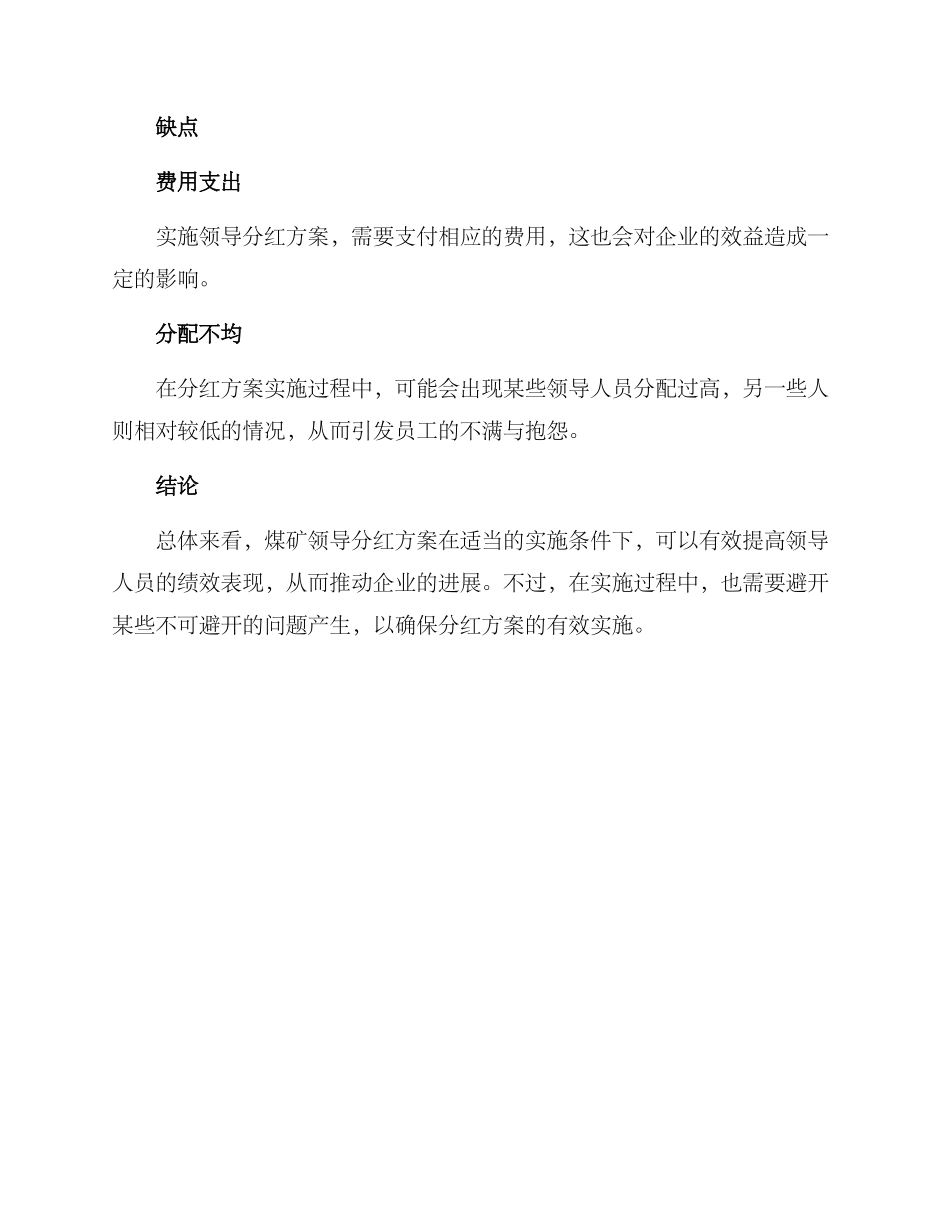 缺点

费用支出

实施领导分红方案，需要支付相应的费用，这也会对企业的效益造成一定的影响。

分配不均

在分红方案实施过程中，可能会出现某些领导人员分配过高，另一些人则相对较低的情况，从而引发员工的不满与抱怨。

结论

总体来看，煤矿领导分红方案在适当的实施条件下，可以有效提高领导人员的绩效表现，从而推动企业的进展。不过，在实施过程中，也需要避开某些不可避开的问题产生，以确保分红方案的有效实施。